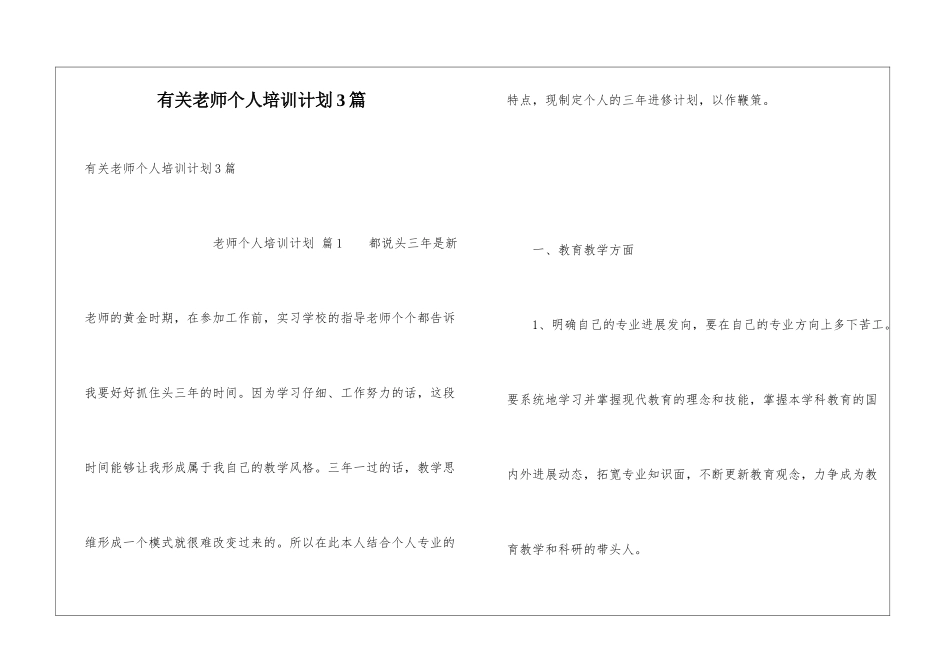 有关老师个人培训计划3篇

有关老师个人培训计划3篇

老师个人培训计划 篇1　　都说头三年是新老师的黄金时期，在参加工作前，实习学校的指导老师个个都告诉我要好好抓住头三年的时间。因为学习仔细、工作努力的话，这段时间能够让我形成属于我自己的教学风格。三年一过的话，教学思维形成一个模式就很难改变过来的。所以在此本人结合个人专业的特点，现制定个人的三年进修计划，以作鞭策。

一、教育教学方面

1、明确自己的专业进展发向，要在自己的专业方向上多下苦工。要系统地学习并掌握现代教育的理念和技能，掌握本学科教育的国内外进展动态，拓宽专业知识面，不断更新教育观念，力争成为教育教学和科研的带头人。